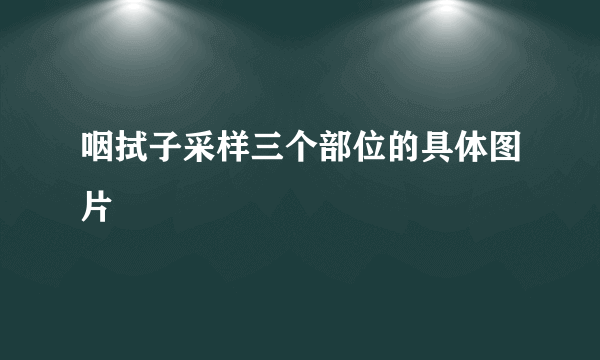 咽拭子采样三个部位的具体图片